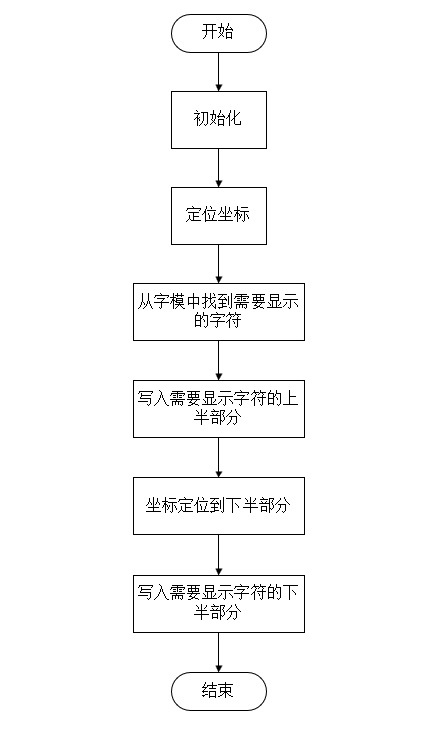 开始

初始化

定位坐标

从字模中找到需要显示的字符

写入需要显示字符的上半部分

坐标定位到下半部分

写入需要显示字符的下半部分

结束